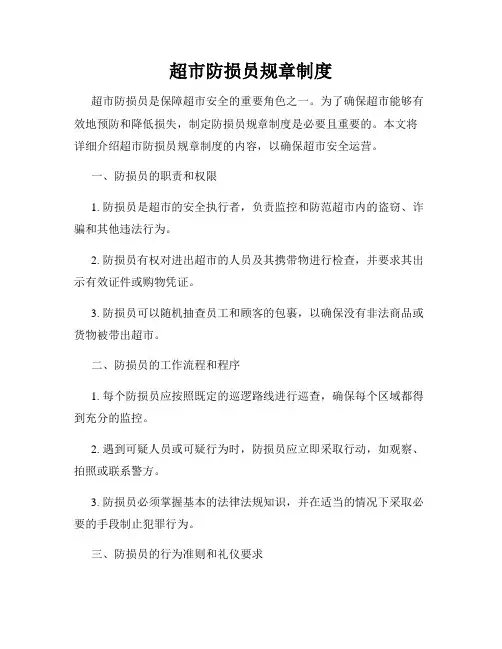 超市防损员规章制度

超市防损员是保障超市安全的重要角色之一。为了确保超市能够有效地预防和降低损失，制定防损员规章制度是必要且重要的。本文将详细介绍超市防损员规章制度的内容，以确保超市安全运营。

一、防损员的职责和权限

1. 防损员是超市的安全执行者，负责监控和防范超市内的盗窃、诈骗和其他违法行为。

2. 防损员有权对进出超市的人员及其携带物进行检查，并要求其出示有效证件或购物凭证。

3. 防损员可以随机抽查员工和顾客的包裹，以确保没有非法商品或货物被带出超市。

二、防损员的工作流程和程序

1. 每个防损员应按照既定的巡逻路线进行巡查，确保每个区域都得到充分的监控。

2. 遇到可疑人员或可疑行为时，防损员应立即采取行动，如观察、拍照或联系警方。

3. 防损员必须掌握基本的法律法规知识，并在适当的情况下采取必要的手段制止犯罪行为。

三、防损员的行为准则和礼仪要求